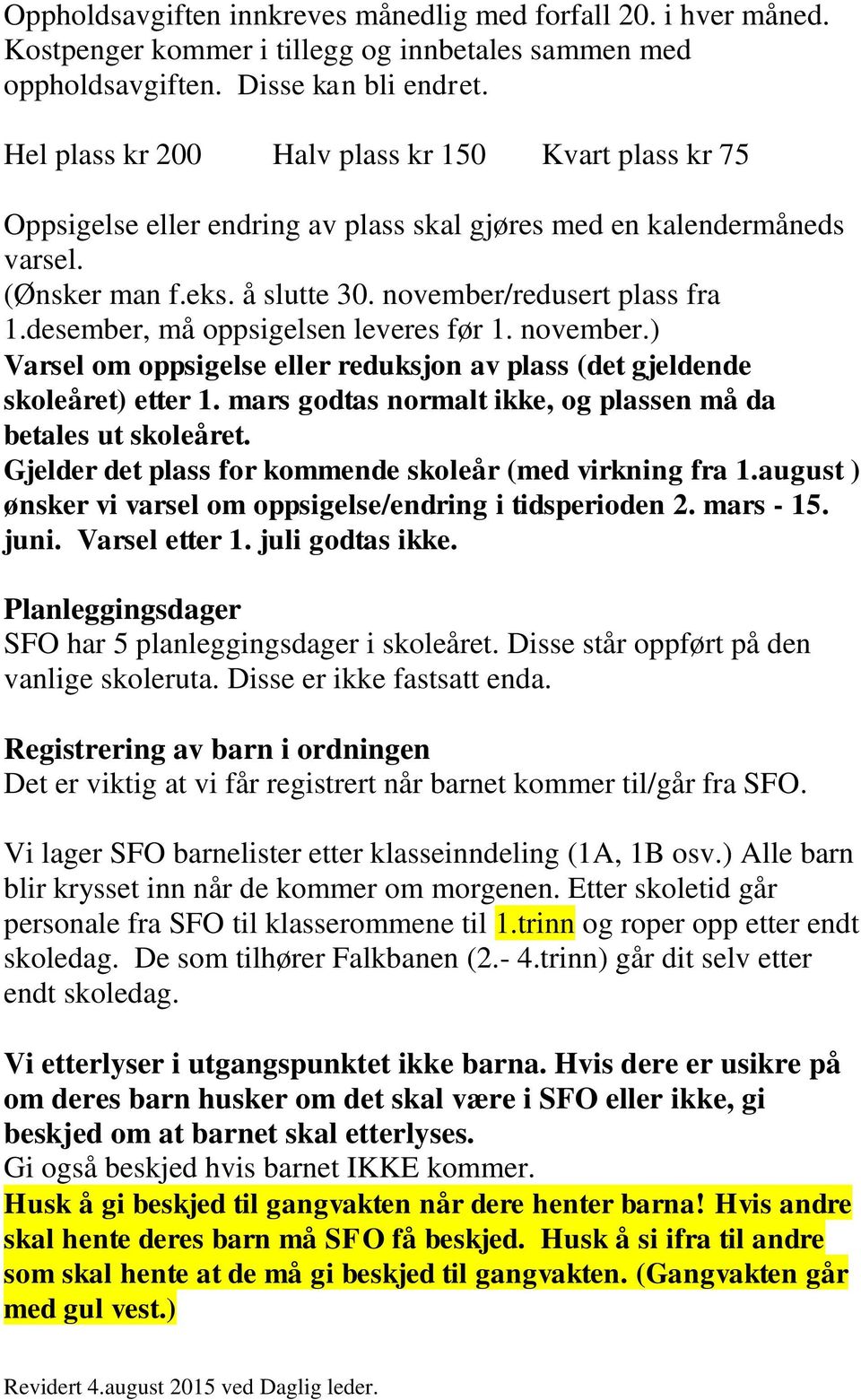 Oppholdsavgiften innkreves månedlig med forfall 20. i hver måned. Kostpenger kommer i tillegg og innbetales sammen med oppholdsavgiften. Disse kan bli endret.

Hel plass kr 200 Halv plass kr 150 Kvart plass kr 75

Oppsigelse eller endring av plass skal gjøres med en kalendermåneds varsel.
(Ønsker man f.eks. å slutte 30. november/redusert plass fra 1.desember, må oppsigelsen leveres før 1. november.)
Varsel om oppsigelse eller reduksjon av plass (det gjeldende skoleåret) etter 1. mars godtas normalt ikke, og plassen må da betales ut skoleåret.
Gjelder det plass for kommende skoleår (med virkning fra 1.august ) ønsker vi varsel om oppsigelse/endring i tidsperioden 2. mars - 15. juni. Varsel etter 1. juli godtas ikke.

Planleggingsdager
SFO har 5 planleggingsdager i skoleåret. Disse står oppført på den vanlige skoleruta. Disse er ikke fastsatt enda.

Registrering av barn i ordningen
Det er viktig at vi får registrert når barnet kommer til/går fra SFO.

Vi lager SFO barnelister etter klasseinndeling (1A, 1B osv.) Alle barn blir krysset inn når de kommer om morgenen. Etter skoletid går personale fra SFO til klasserommene til 1.trinn og roper opp etter endt skoledag. De som tilhører Falkbanen (2.- 4.trinn) går dit selv etter endt skoledag.

Vi etterlyser i utgangspunktet ikke barna. Hvis dere er usikre på om deres barn husker om det skal være i SFO eller ikke, gi beskjed om at barnet skal etterlyses.
Gi også beskjed hvis barnet IKKE kommer.
Husk å gi beskjed til gangvakten når dere henter barna! Hvis andre skal hente deres barn må SFO få beskjed. Husk å si ifra til andre som skal hente at de må gi beskjed til gangvakten. (Gangvakten går med gul vest.)

Revidert 4.august 2015 ved Daglig leder.